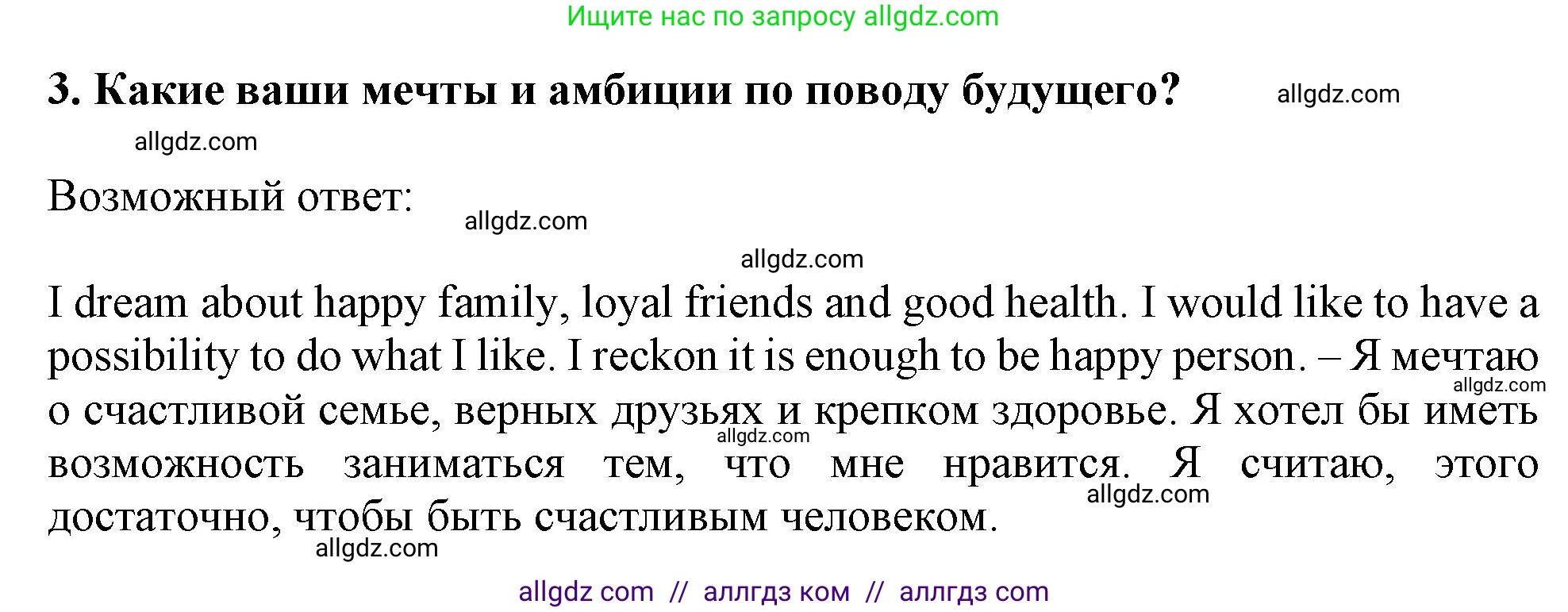 Ищите нас по запросу allgdz.com

3. Какие ваши мечты и амбиции по поводу будущего? allgdz.com

allgdz.com

Возможный ответ: allgdz.com

allgdz.com

I dream about happy family, loyal friends and good health. I would like to have a possibility to do what I like. I reckon it is enough to be happy person. – Я мечтаю о счастливой семье, верных друзьях и крепком здоровье. Я хотел бы иметь возможность заниматься тем, что мне нравится. Я считаю, этого достаточно, чтобы быть счастливым человеком.

allgdz.com allgdz.com allgdz.com allgdz.com

allgdz com // аллгдз ком // аллгдз com